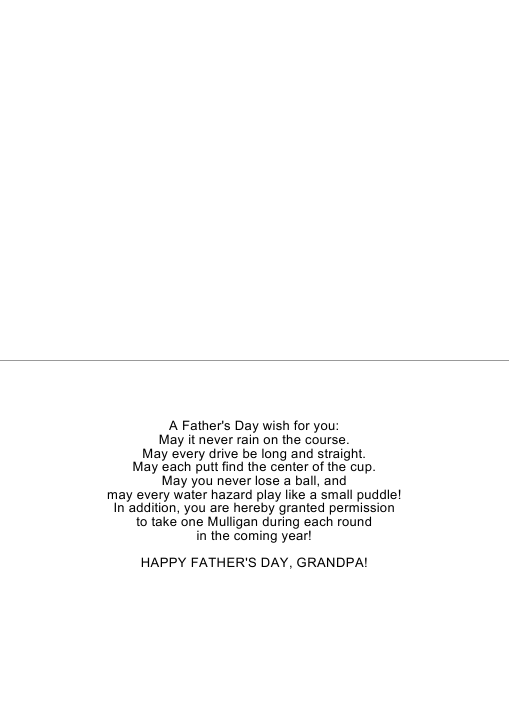 A Father's Day wish for you:
May it never rain on the course.
May every drive be long and straight.
May each putt find the center of the cup.
May you never lose a ball, and
may every water hazard play like a small puddle!
In addition, you are hereby granted permission
to take one Mulligan during each round
in the coming year!

HAPPY FATHER'S DAY, GRANDPA!